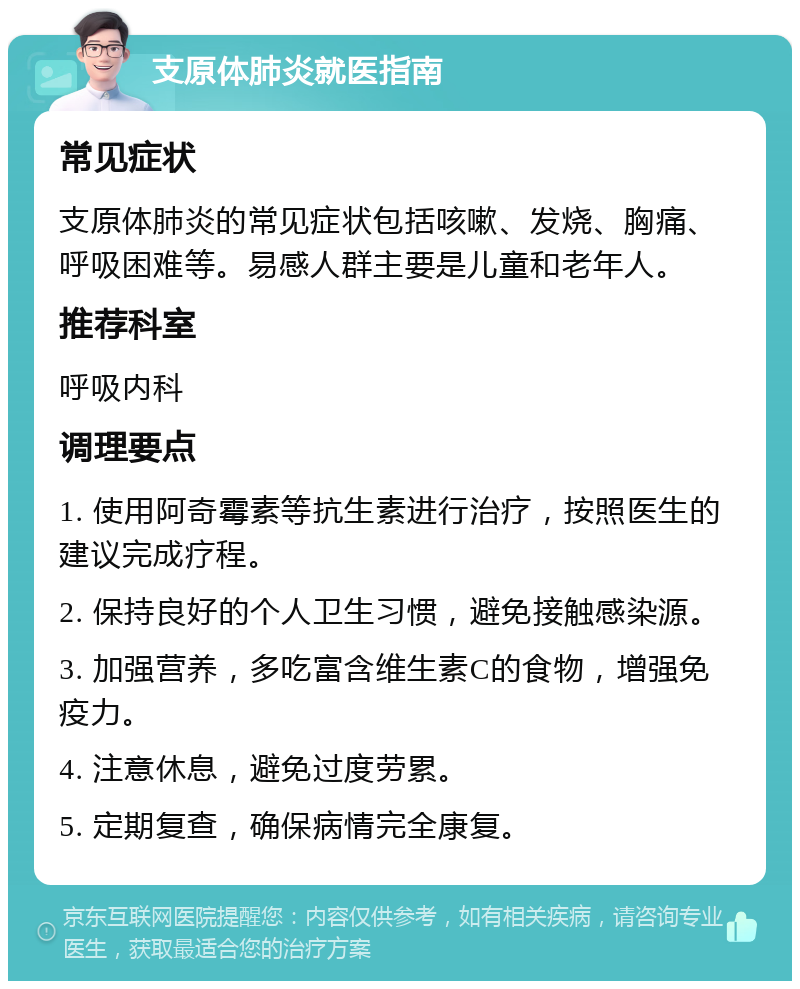 支原体肺炎就医指南

常见症状

支原体肺炎的常见症状包括咳嗽、发烧、胸痛、呼吸困难等。易感人群主要是儿童和老年人。

推荐科室

呼吸内科

调理要点

1. 使用阿奇霉素等抗生素进行治疗，按照医生的建议完成疗程。

2. 保持良好的个人卫生习惯，避免接触感染源。

3. 加强营养，多吃富含维生素C的食物，增强免疫力。

4. 注意休息，避免过度劳累。

5. 定期复查，确保病情完全康复。

京东互联网医院提醒您：内容仅供参考，如有相关疾病，请咨询专业医生，获取最适合您的治疗方案